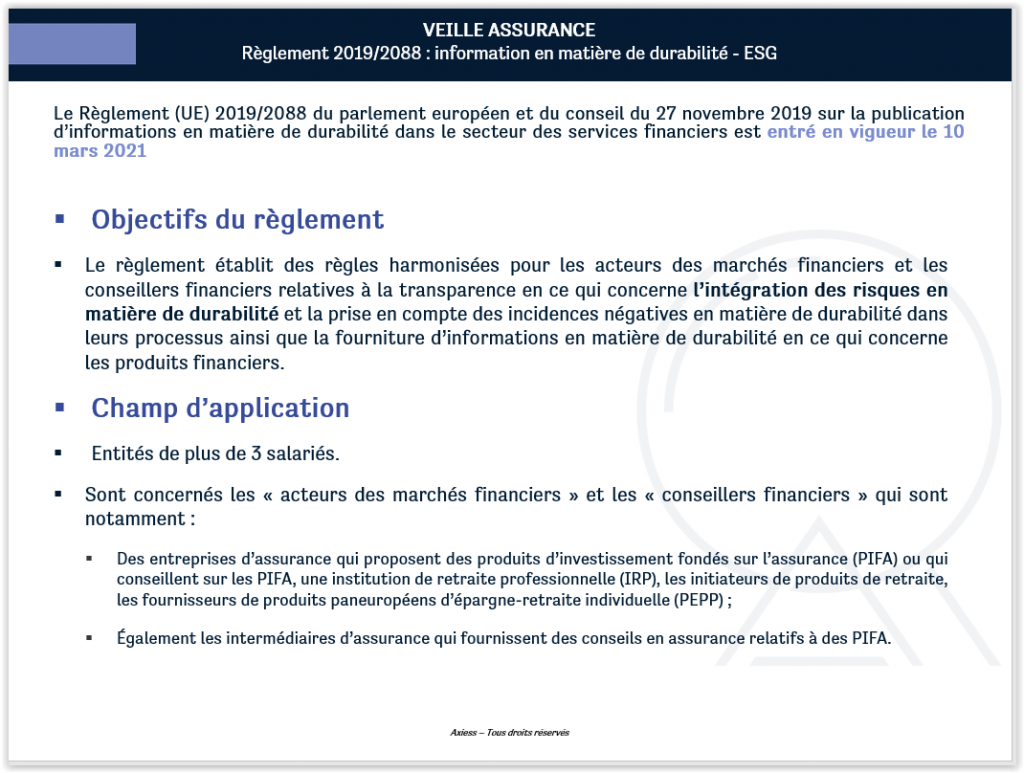 VEILLE ASSURANCE
Règlement 2019/2088 : information en matière de durabilité - ESG

Le Règlement (UE) 2019/2088 du parlement européen et du conseil du 27 novembre 2019 sur la publication d'informations en matière de durabilité dans le secteur des services financiers est entré en vigueur le 10 mars 2021

▪ Objectifs du règlement

▪ Le règlement établit des règles harmonisées pour les acteurs des marchés financiers et les conseillers financiers relatives à la transparence en ce qui concerne l'intégration des risques en matière de durabilité et la prise en compte des incidences négatives en matière de durabilité dans leurs processus ainsi que la fourniture d'informations en matière de durabilité en ce qui concerne les produits financiers.

▪ Champ d'application

▪ Entités de plus de 3 salariés.

▪ Sont concernés les « acteurs des marchés financiers » et les « conseillers financiers » qui sont notamment :

▪ Des entreprises d'assurance qui proposent des produits d'investissement fondés sur l'assurance (PIFA) ou qui conseillent sur les PIFA, une institution de retraite professionnelle (IRP), les initiateurs de produits de retraite, les fournisseurs de produits paneuropéens d'épargne-retraite individuelle (PEPP) ;

▪ Également les intermédiaires d'assurance qui fournissent des conseils en assurance relatifs à des PIFA.

Axiess – Tous droits réservés